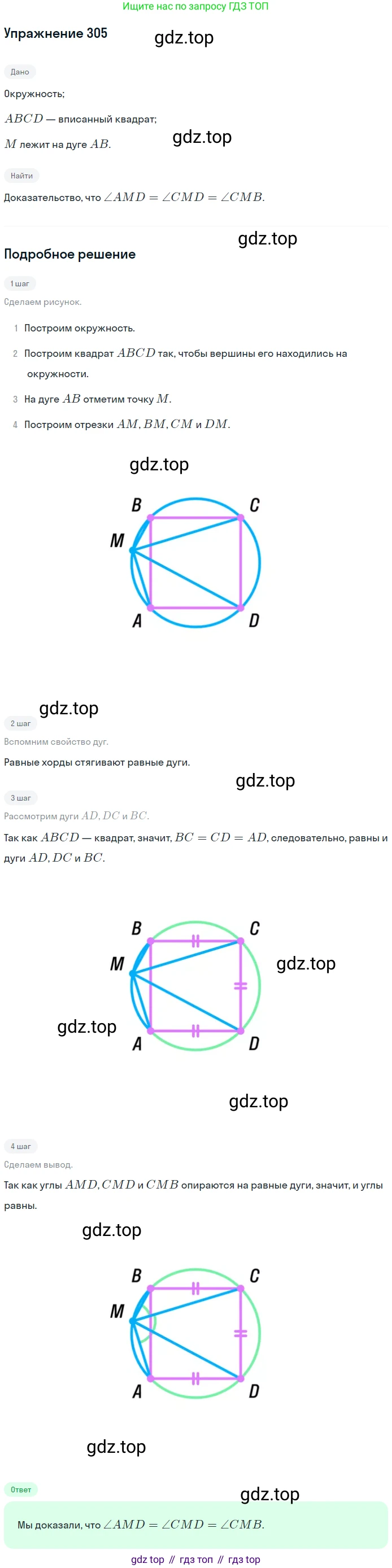 Ищите нас по запросу ГДЗ ТОП

Упражнение 305

Дано

Окружность;

$ABCD$ — вписанный квадрат;

$M$ лежит на дуге $AB$.

Найти

Доказательство, что $\angle AMD = \angle CMD = \angle CMB$.

Подробное решение

1 шаг

Сделаем рисунок.

1 Построим окружность.

2 Построим квадрат $ABCD$ так, чтобы вершины его находились на окружности.

3 На дуге $AB$ отметим точку $M$.

4 Построим отрезки $AM, BM, CM$ и $DM$.

B
C
M
A
D

2 шаг

Вспомним свойство дуг.

Равные хорды стягивают равные дуги.

3 шаг

Рассмотрим дуги $AD, DC$ и $BC$.

Так как $ABCD$ — квадрат, значит, $BC = CD = AD$, следовательно, равны и дуги $AD, DC$ и $BC$.

B
C
M
A
D

4 шаг

Сделаем вывод.

Так как углы $AMD, CMD$ и $CMB$ опираются на равные дуги, значит, и углы равны.

B
C
M
A
D

Ответ

Мы доказали, что $\angle AMD = \angle CMD = \angle CMB$.

gdz top // гдз топ // гдз top

gdz.top